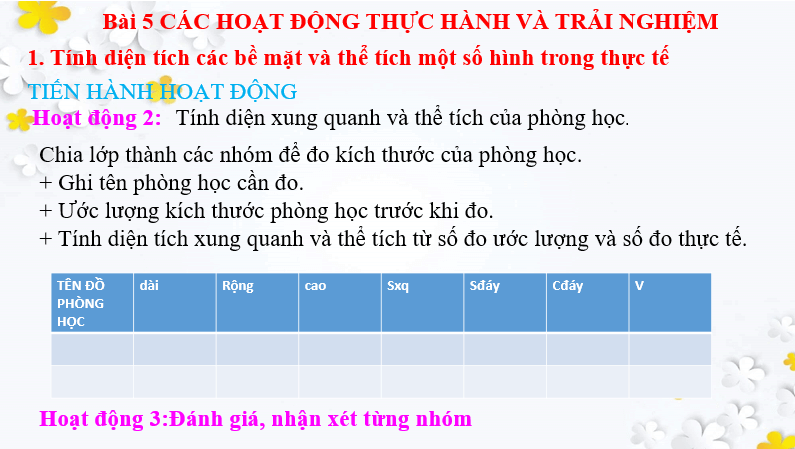 Bài 5 CÁC HOẠT ĐỘNG THỰC HÀNH VÀ TRẢI NGHIỆM

1. Tính diện tích các bề mặt và thể tích một số hình trong thực tế

TIẾN HÀNH HOẠT ĐỘNG

Hoạt động 2: Tính diện xung quanh và thể tích của phòng học.

Chia lớp thành các nhóm để đo kích thước của phòng học.
+ Ghi tên phòng học cần đo.
+ Ước lượng kích thước phòng học trước khi đo.
+ Tính diện tích xung quanh và thể tích từ số đo ước lượng và số đo thực tế.

| TÊN ĐỒ PHÒNG HỌC | dài | Rộng | cao | Sxq | Sđáy | Cđáy | V |
|---|---|---|---|---|---|---|---|
| | | | | | | | |
| | | | | | | | |

Hoạt động 3:Đánh giá, nhận xét từng nhóm